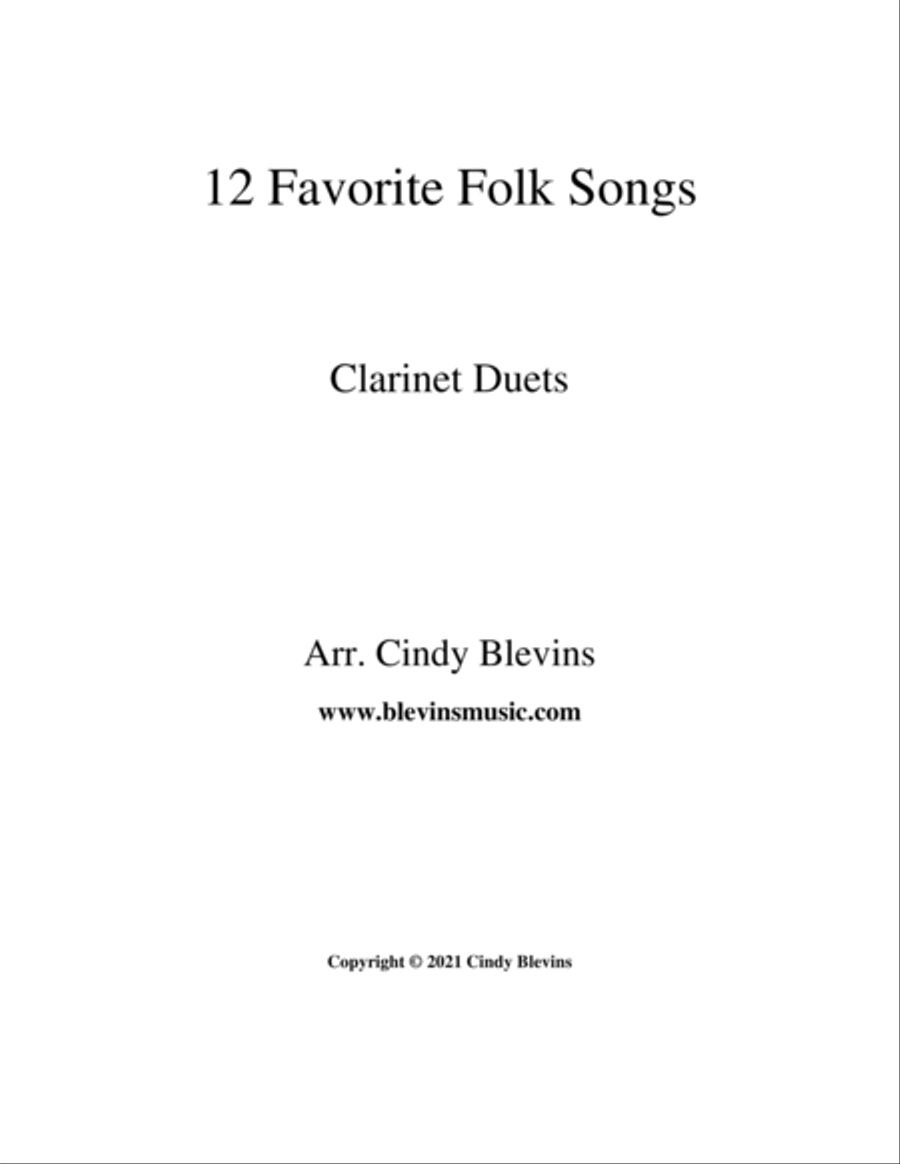 12 Favorite Folk Songs

Clarinet Duets

Arr. Cindy Blevins

www.blevinsmusic.com

Copyright © 2021 Cindy Blevins